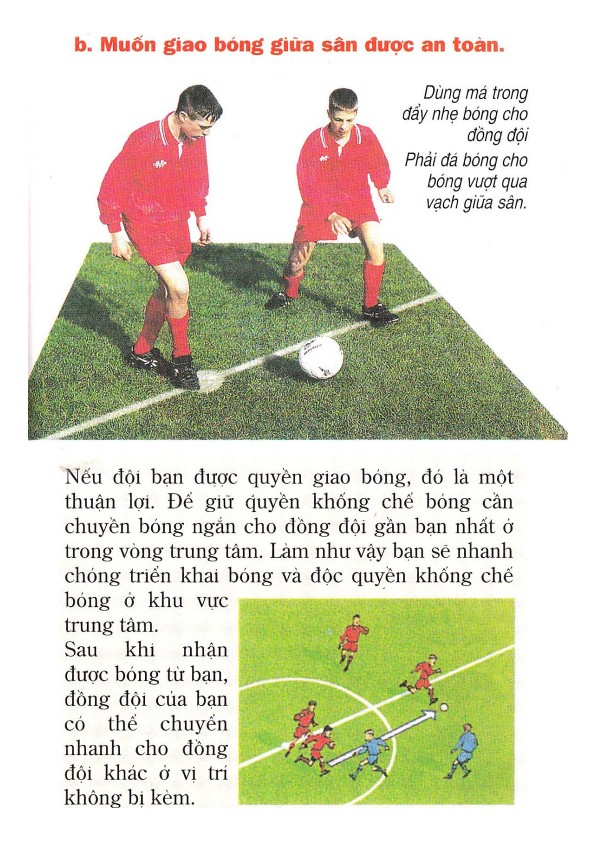 b. Muốn giao bóng giữa sân được an toàn.

Dùng má trong đẩy nhẹ bóng cho đồng đội
Phải đá bóng cho bóng vượt qua vạch giữa sân.

Nếu đội bạn được quyền giao bóng, đó là một thuận lợi. Để giữ quyền khống chế bóng cần chuyền bóng ngắn cho đồng đội gần bạn nhất ở trong vòng trung tâm. Làm như vậy bạn sẽ nhanh chóng triển khai bóng và độc quyền khống chế bóng ở khu vực trung tâm.
Sau khi nhận được bóng từ bạn, đồng đội của bạn có thể chuyển nhanh cho đồng đội khác ở vị trí không bị kèm.